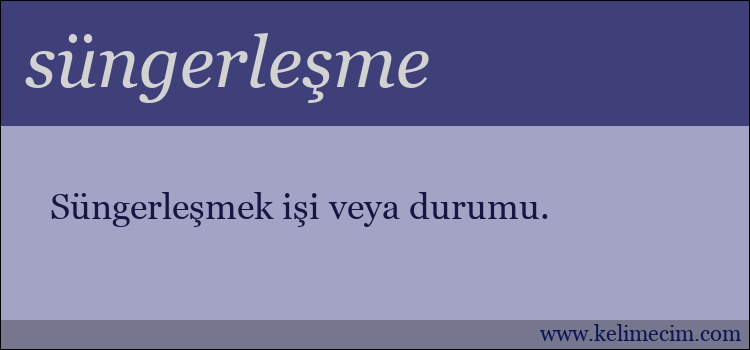 süngerleşme

Süngerleşmek işi veya durumu.

www.kelimecim.com